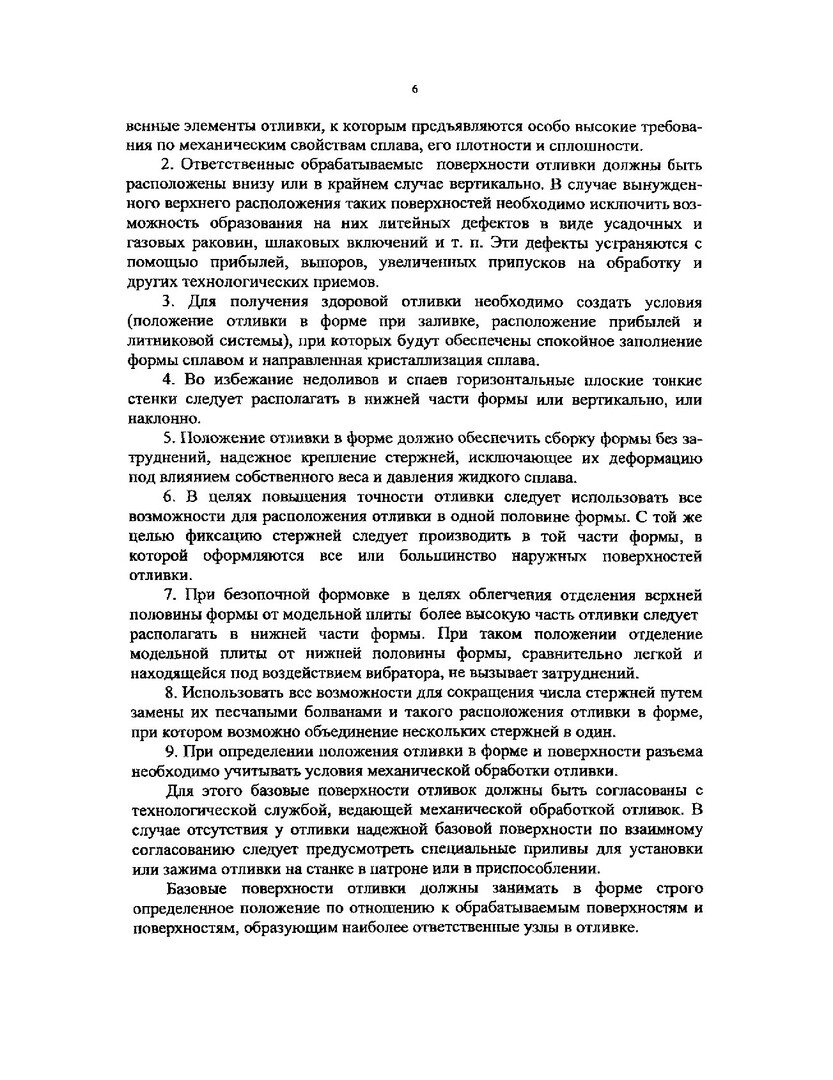 6

венные элементы отливки, к которым предъявляются особо высокие требования по механическим свойствам сплава, его плотности и сплошности.

2. Ответственные обрабатываемые поверхности отливки должны быть расположены внизу или в крайнем случае вертикально. В случае вынужденного верхнего расположения таких поверхностей необходимо исключить возможность образования на них литейных дефектов в виде усадочных и газовых раковин, шлаковых включений и т. п. Эти дефекты устраняются с помощью прибылей, выпоров, увеличенных припусков на обработку и других технологических приемов.

3. Для получения здоровой отливки необходимо создать условия (положение отливки в форме при заливке, расположение прибылей и литниковой системы), при которых будут обеспечены спокойное заполнение формы сплавом и направленная кристаллизация сплава.

4. Во избежание недоливов и спаев горизонтальные плоские тонкие стенки следует располагать в нижней части формы или вертикально, или наклонно.

5. Положение отливки в форме должно обеспечить сборку формы без затруднений, надежное крепление стержней, исключающее их деформацию под влиянием собственного веса и давления жидкого сплава.

6. В целях повышения точности отливки следует использовать все возможности для расположения отливки в одной половине формы. С той же целью фиксацию стержней следует производить в той части формы, в которой оформляются все или большинство наружных поверхностей отливки.

7. При безопочной формовке в целях облегчения отделения верхней половины формы от модельной плиты более высокую часть отливки следует располагать в нижней части формы. При таком положении отделение модельной плиты от нижней половины формы, сравнительно легкой и находящейся под воздействием вибратора, не вызывает затруднений.

8. Использовать все возможности для сокращения числа стержней путем замены их песчаными болванами и такого расположения отливки в форме, при котором возможно объединение нескольких стержней в один.

9. При определении положения отливки в форме и поверхности разъема необходимо учитывать условия механической обработки отливки.

Для этого базовые поверхности отливок должны быть согласованы с технологической службой, ведающей механической обработкой отливок. В случае отсутствия у отливки надежной базовой поверхности по взаимному согласованию следует предусмотреть специальные приливы для установки или зажима отливки на станке в патроне или в приспособлении.

Базовые поверхности отливки должны занимать в форме строго определенное положение по отношению к обрабатываемым поверхностям и поверхностям, образующим наиболее ответственные узлы в отливке.